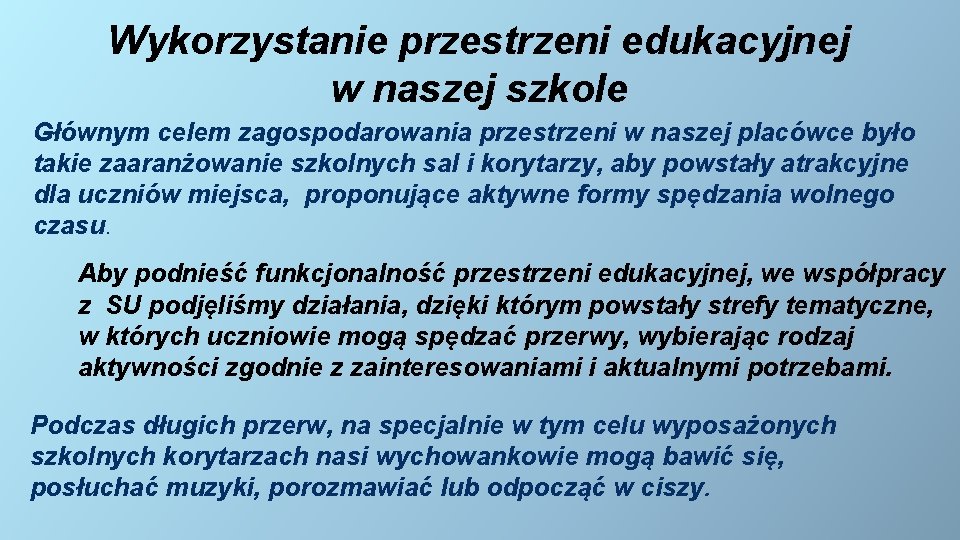 Wykorzystanie przestrzeni edukacyjnej
w naszej szkole

Głównym celem zagospodarowania przestrzeni w naszej placówce było takie zaaranżowanie szkolnych sal i korytarzy, aby powstały atrakcyjne dla uczniów miejsca, proponujące aktywne formy spędzania wolnego czasu.

Aby podnieść funkcjonalność przestrzeni edukacyjnej, we współpracy z SU podjęliśmy działania, dzięki którym powstały strefy tematyczne, w których uczniowie mogą spędzać przerwy, wybierając rodzaj aktywności zgodnie z zainteresowaniami i aktualnymi potrzebami.

Podczas długich przerw, na specjalnie w tym celu wyposażonych szkolnych korytarzach nasi wychowankowie mogą bawić się, posłuchać muzyki, porozmawiać lub odpocząć w ciszy.